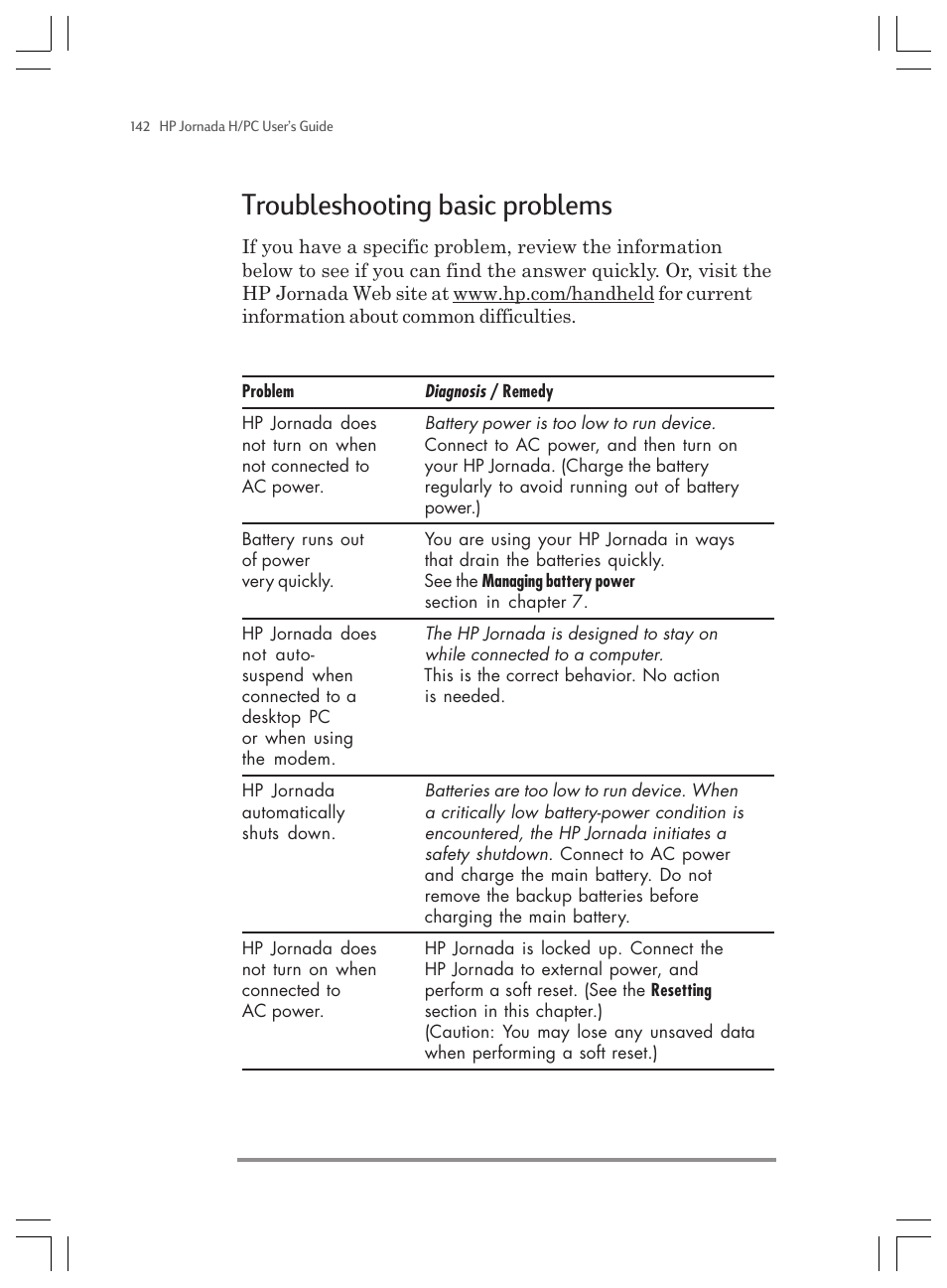 142 HP Jornada H/PC User's Guide

Troubleshooting basic problems

If you have a specific problem, review the information below to see if you can find the answer quickly. Or, visit the HP Jornada Web site at www.hp.com/handheld for current information about common difficulties.

| Problem | Diagnosis / Remedy |
|---|---|
| HP Jornada does not turn on when not connected to AC power. | Battery power is too low to run device. Connect to AC power, and then turn on your HP Jornada. (Charge the battery regularly to avoid running out of battery power.) |
| Battery runs out of power very quickly. | You are using your HP Jornada in ways that drain the batteries quickly. See the Managing battery power section in chapter 7. |
| HP Jornada does not auto-suspend when connected to a desktop PC or when using the modem. | The HP Jornada is designed to stay on while connected to a computer. This is the correct behavior. No action is needed. |
| HP Jornada automatically shuts down. | Batteries are too low to run device. When a critically low battery-power condition is encountered, the HP Jornada initiates a safety shutdown. Connect to AC power and charge the main battery. Do not remove the backup batteries before charging the main battery. |
| HP Jornada does not turn on when connected to AC power. | HP Jornada is locked up. Connect the HP Jornada to external power, and perform a soft reset. (See the Resetting section in this chapter.) (Caution: You may lose any unsaved data when performing a soft reset.) |